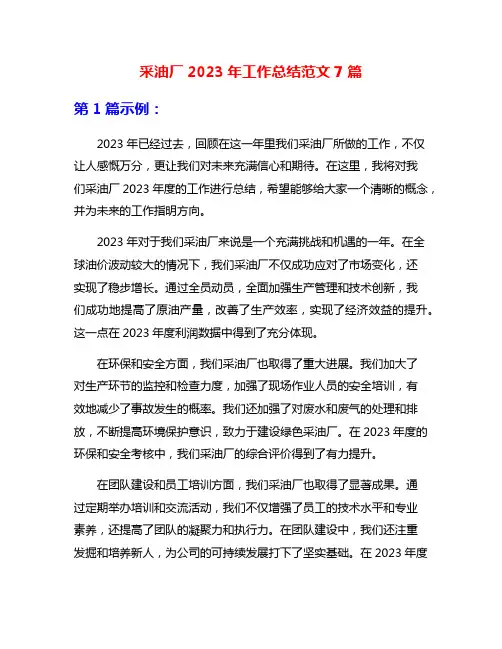 采油厂 2023 年工作总结范文 7 篇

第 1 篇示例：

2023 年已经过去，回顾在这一年里我们采油厂所做的工作，不仅让人感慨万分，更让我们对未来充满信心和期待。在这里，我将对我们采油厂 2023 年度的工作进行总结，希望能够给大家一个清晰的概念，并为未来的工作指明方向。

2023 年对于我们采油厂来说是一个充满挑战和机遇的一年。在全球油价波动较大的情况下，我们采油厂不仅成功应对了市场变化，还实现了稳步增长。通过全员动员，全面加强生产管理和技术创新，我们成功地提高了原油产量，改善了生产效率，实现了经济效益的提升。这一点在 2023 年度利润数据中得到了充分体现。

在环保和安全方面，我们采油厂也取得了重大进展。我们加大了对生产环节的监控和检查力度，加强了现场作业人员的安全培训，有效地减少了事故发生的概率。我们还加强了对废水和废气的处理和排放，不断提高环境保护意识，致力于建设绿色采油厂。在 2023 年度的环保和安全考核中，我们采油厂的综合评价得到了有力提升。

在团队建设和员工培训方面，我们采油厂也取得了显著成果。通过定期举办培训和交流活动，我们不仅增强了员工的技术水平和专业素养，还提高了团队的凝聚力和执行力。在团队建设中，我们还注重发掘和培养新人，为公司的可持续发展打下了坚实基础。在 2023 年度